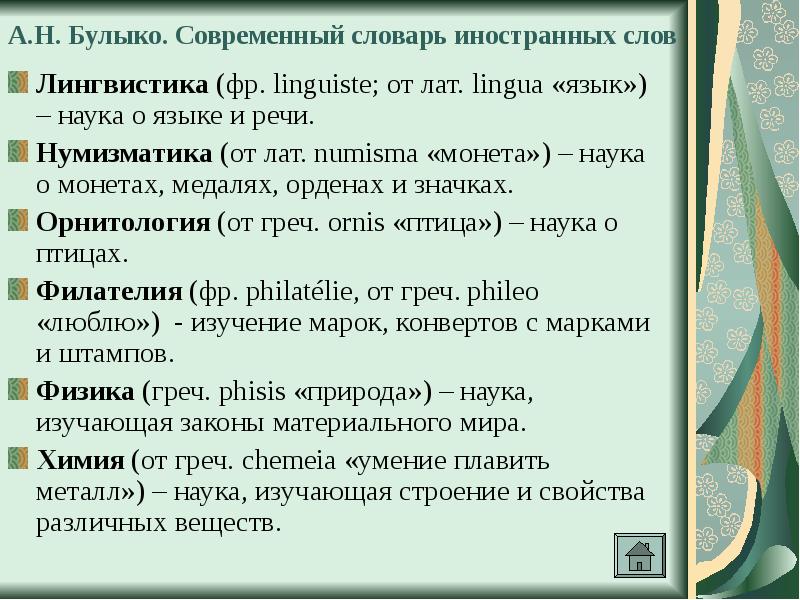 А.Н. Булыко. Современный словарь иностранных слов

Лингвистика (фр. linguiste; от лат. lingua «язык») – наука о языке и речи.

Нумизматика (от лат. numisma «монета») – наука о монетах, медалях, орденах и значках.

Орнитология (от греч. ornis «птица») – наука о птицах.

Филателия (фр. philatélie, от греч. phileo «люблю») - изучение марок, конвертов с марками и штампов.

Физика (греч. phisis «природа») – наука, изучающая законы материального мира.

Химия (от греч. chemeia «умение плавить металл») – наука, изучающая строение и свойства различных веществ.